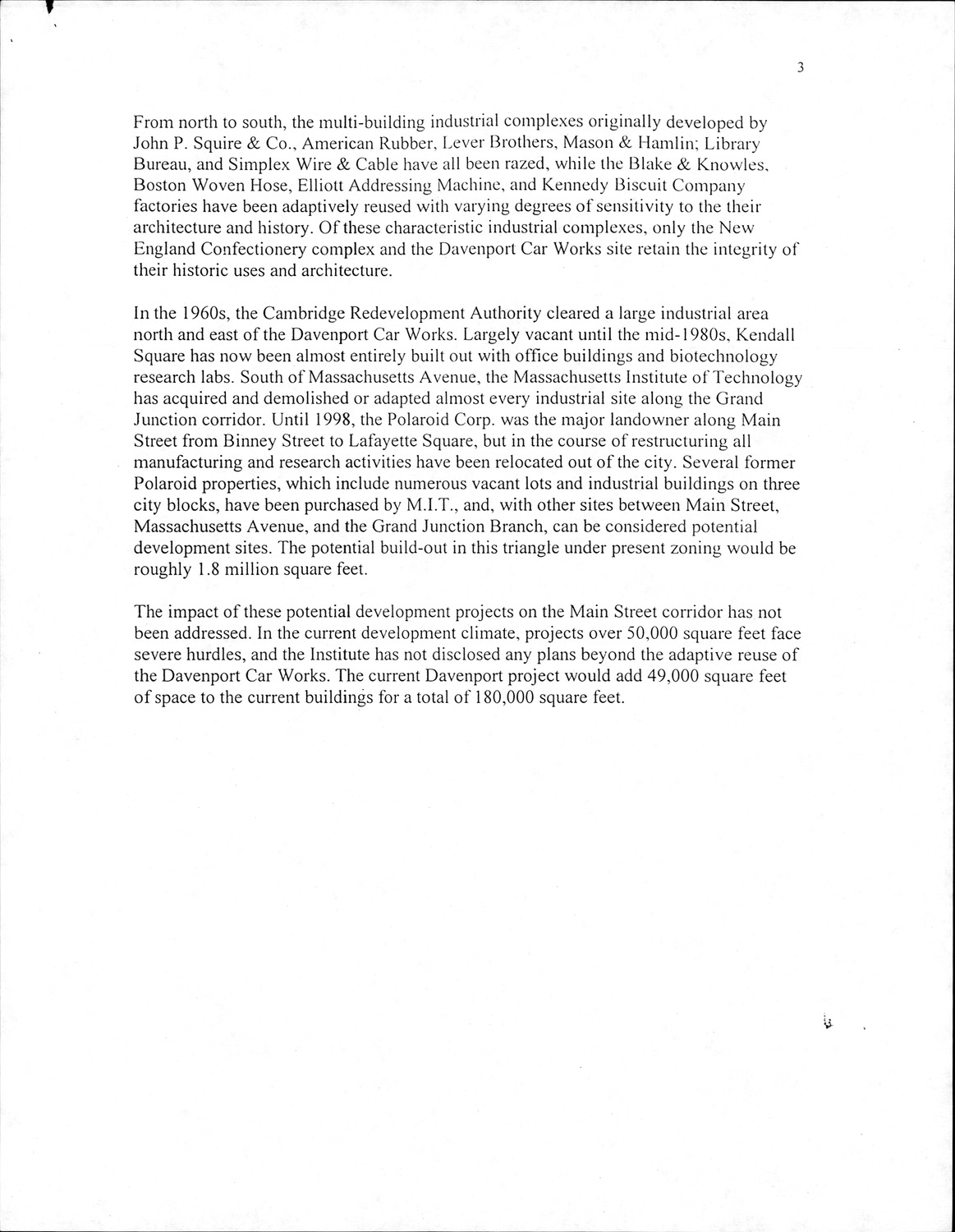 3

From north to south, the multi-building industrial complexes originally developed by John P. Squire & Co., American Rubber, Lever Brothers, Mason & Hamlin; Library Bureau, and Simplex Wire & Cable have all been razed, while the Blake & Knowles, Boston Woven Hose, Elliott Addressing Machine, and Kennedy Biscuit Company factories have been adaptively reused with varying degrees of sensitivity to the their architecture and history. Of these characteristic industrial complexes, only the New England Confectionery complex and the Davenport Car Works site retain the integrity of their historic uses and architecture.

In the 1960s, the Cambridge Redevelopment Authority cleared a large industrial area north and east of the Davenport Car Works. Largely vacant until the mid-1980s, Kendall Square has now been almost entirely built out with office buildings and biotechnology research labs. South of Massachusetts Avenue, the Massachusetts Institute of Technology has acquired and demolished or adapted almost every industrial site along the Grand Junction corridor. Until 1998, the Polaroid Corp. was the major landowner along Main Street from Binney Street to Lafayette Square, but in the course of restructuring all manufacturing and research activities have been relocated out of the city. Several former Polaroid properties, which include numerous vacant lots and industrial buildings on three city blocks, have been purchased by M.I.T., and, with other sites between Main Street, Massachusetts Avenue, and the Grand Junction Branch, can be considered potential development sites. The potential build-out in this triangle under present zoning would be roughly 1.8 million square feet.

The impact of these potential development projects on the Main Street corridor has not been addressed. In the current development climate, projects over 50,000 square feet face severe hurdles, and the Institute has not disclosed any plans beyond the adaptive reuse of the Davenport Car Works. The current Davenport project would add 49,000 square feet of space to the current buildings for a total of 180,000 square feet.